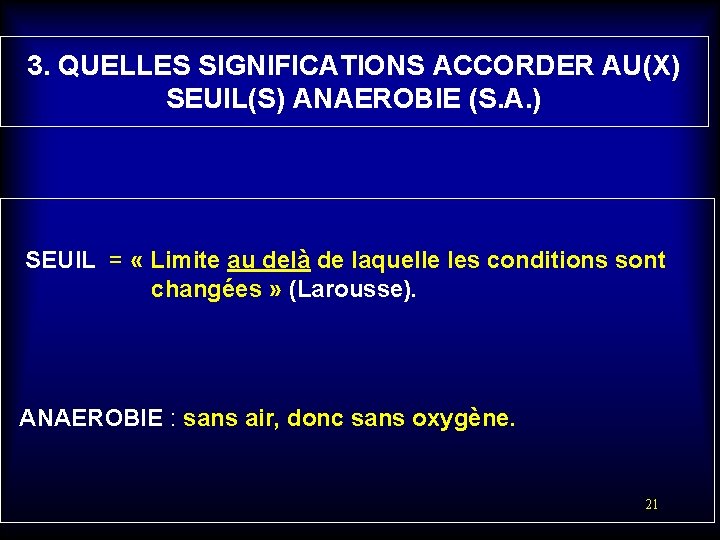 3. QUELLES SIGNIFICATIONS ACCORDER AU(X) SEUIL(S) ANAEROBIE (S.A.)

SEUIL = « Limite au delà de laquelle les conditions sont changées » (Larousse).

ANAEROBIE : sans air, donc sans oxygène.

21